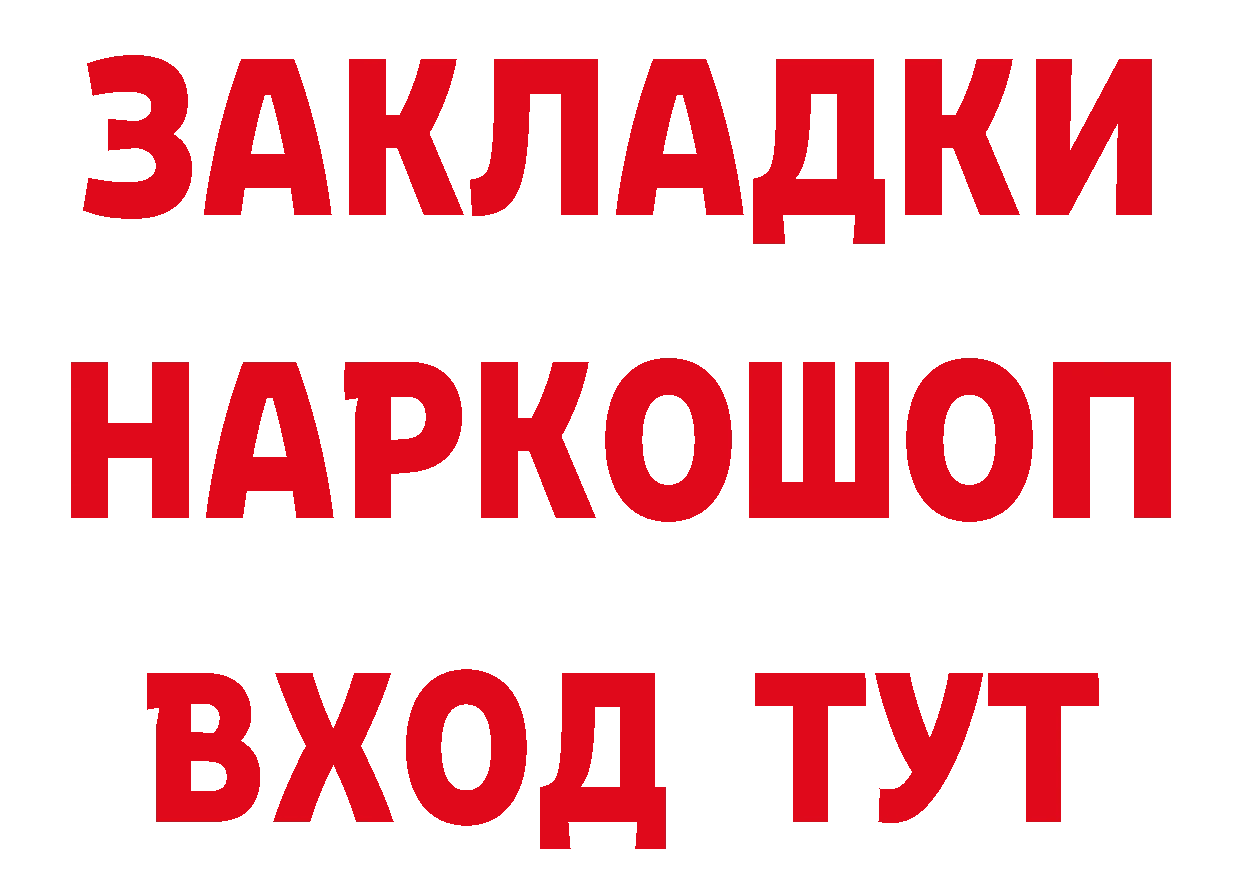 ЗАКЛАДКИ НАРКОШОП ВХОД ТУТ